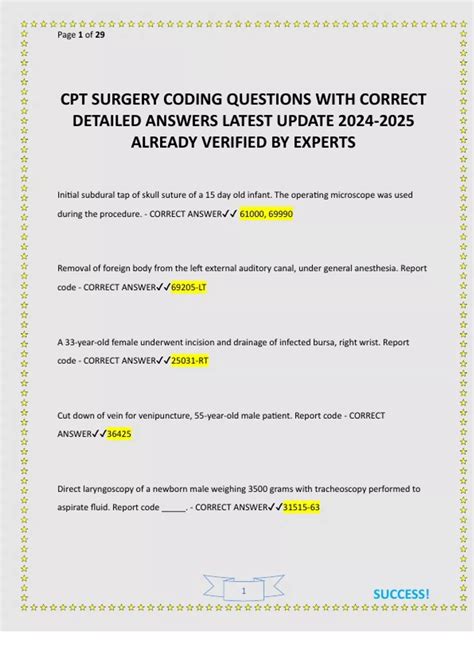 Page 1 of 29

CPT SURGERY CODING QUESTIONS WITH CORRECT DETAILED ANSWERS LATEST UPDATE 2024-2025 ALREADY VERIFIED BY EXPERTS

Initial subdural tap of skull suture of a 15 day old infant. The operating microscope was used during the procedure. - CORRECT ANSWER✓✓ 61000, 69990

Removal of foreign body from the left external auditory canal, under general anesthesia. Report code - CORRECT ANSWER✓✓69205-LT

A 33-year-old female underwent incision and drainage of infected bursa, right wrist. Report code - CORRECT ANSWER✓✓25031-RT

Cut down of vein for venipuncture, 55-year-old male patient. Report code - CORRECT ANSWER✓✓36425

Direct laryngoscopy of a newborn male weighing 3500 grams with tracheoscopy performed to aspirate fluid. Report code _____. - CORRECT ANSWER✓✓31515-63

1

SUCCESS!